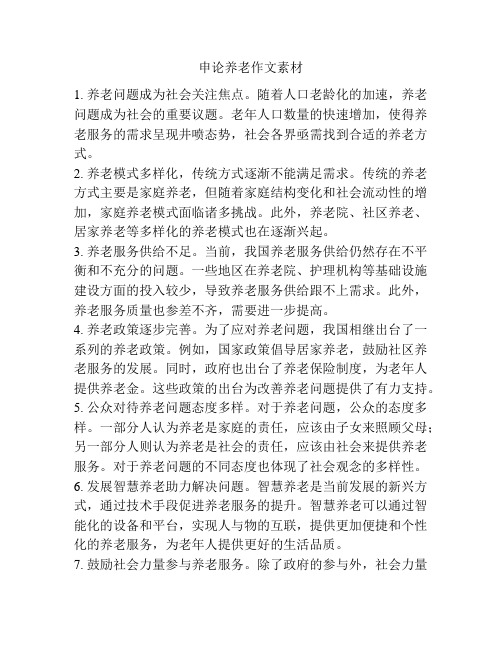 申论养老作文素材

1. 养老问题成为社会关注焦点。随着人口老龄化的加速，养老问题成为社会的重要议题。老年人口数量的快速增加，使得养老服务的需求呈现井喷态势，社会各界亟需找到合适的养老方式。

2. 养老模式多样化，传统方式逐渐不能满足需求。传统的养老方式主要是家庭养老，但随着家庭结构变化和社会流动性的增加，家庭养老模式面临诸多挑战。此外，养老院、社区养老、居家养老等多样化的养老模式也在逐渐兴起。

3. 养老服务供给不足。当前，我国养老服务供给仍然存在不平衡和不充分的问题。一些地区在养老院、护理机构等基础设施建设方面的投入较少，导致养老服务供给跟不上需求。此外，养老服务质量也参差不齐，需要进一步提高。

4. 养老政策逐步完善。为了应对养老问题，我国相继出台了一系列的养老政策。例如，国家政策倡导居家养老，鼓励社区养老服务的发展。同时，政府也出台了养老保险制度，为老年人提供养老金。这些政策的出台为改善养老问题提供了有力支持。

5. 公众对待养老问题态度多样。对于养老问题，公众的态度多样。一部分人认为养老是家庭的责任，应该由子女来照顾父母；另一部分人则认为养老是社会的责任，应该由社会来提供养老服务。对于养老问题的不同态度也体现了社会观念的多样性。

6. 发展智慧养老助力解决问题。智慧养老是当前发展的新兴方式，通过技术手段促进养老服务的提升。智慧养老可以通过智能化的设备和平台，实现人与物的互联，提供更加便捷和个性化的养老服务，为老年人提供更好的生活品质。

7. 鼓励社会力量参与养老服务。除了政府的参与外，社会力量